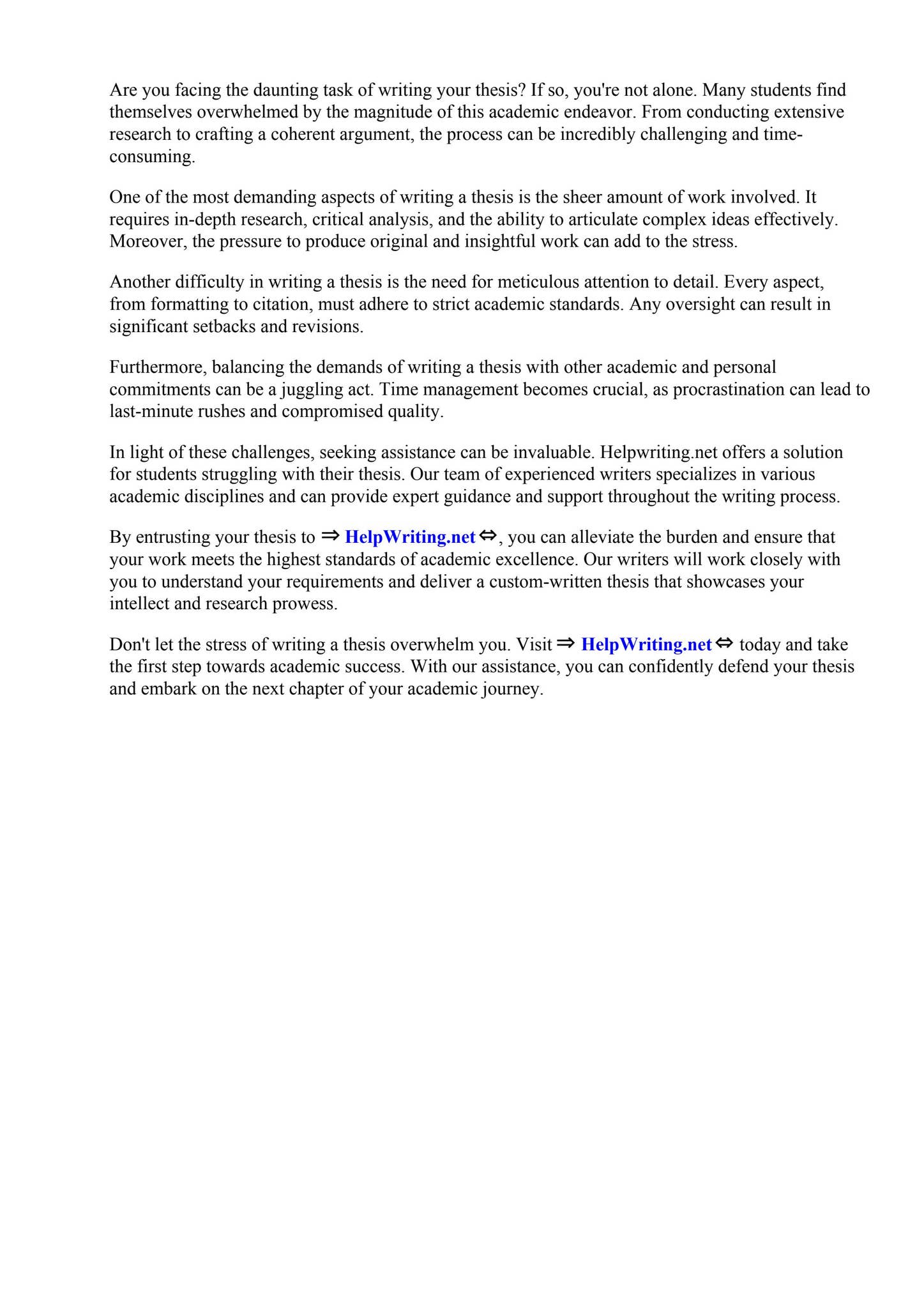 Are you facing the daunting task of writing your thesis? If so, you're not alone. Many students find themselves overwhelmed by the magnitude of this academic endeavor. From conducting extensive research to crafting a coherent argument, the process can be incredibly challenging and time-consuming.

One of the most demanding aspects of writing a thesis is the sheer amount of work involved. It requires in-depth research, critical analysis, and the ability to articulate complex ideas effectively. Moreover, the pressure to produce original and insightful work can add to the stress.

Another difficulty in writing a thesis is the need for meticulous attention to detail. Every aspect, from formatting to citation, must adhere to strict academic standards. Any oversight can result in significant setbacks and revisions.

Furthermore, balancing the demands of writing a thesis with other academic and personal commitments can be a juggling act. Time management becomes crucial, as procrastination can lead to last-minute rushes and compromised quality.

In light of these challenges, seeking assistance can be invaluable. Helpwriting.net offers a solution for students struggling with their thesis. Our team of experienced writers specializes in various academic disciplines and can provide expert guidance and support throughout the writing process.

By entrusting your thesis to ⇒ HelpWriting.net ⇔, you can alleviate the burden and ensure that your work meets the highest standards of academic excellence. Our writers will work closely with you to understand your requirements and deliver a custom-written thesis that showcases your intellect and research prowess.

Don't let the stress of writing a thesis overwhelm you. Visit ⇒ HelpWriting.net ⇔ today and take the first step towards academic success. With our assistance, you can confidently defend your thesis and embark on the next chapter of your academic journey.